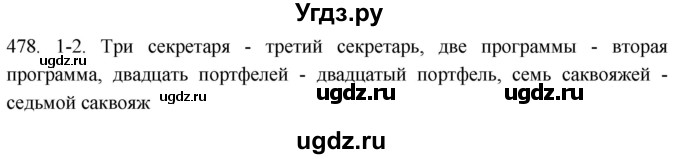 Угдз.ру

478. 1-2. Три секретаря - третий секретарь, две программы - вторая программа, двадцать портфелей - двадцатый портфель, семь саквояжей - седьмой саквояж

ugdz.ru ugdz.ru ugdz.ru ugdz.ru

ugdz.ru